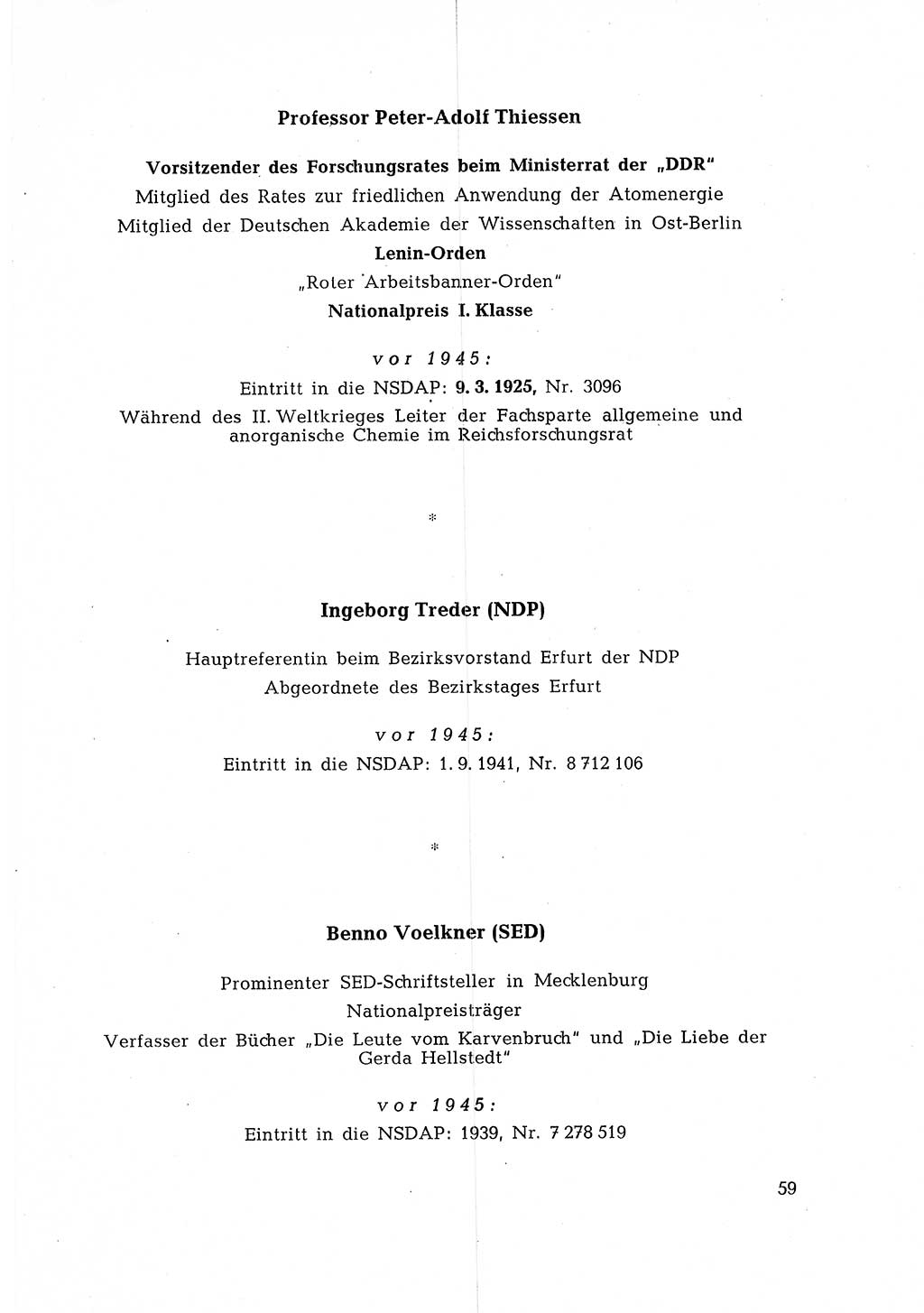 Professor Peter-Adolf Thiessen

Vorsitzender des Forschungsrates beim Ministerrat der „DDR"
Mitglied des Rates zur friedlichen Anwendung der Atomenergie
Mitglied der Deutschen Akademie der Wissenschaften in Ost-Berlin
Lenin-Orden
„Roter Arbeitsbanner-Orden"
Nationalpreis I. Klasse

vor 1945:
Eintritt in die NSDAP: 9. 3. 1925, Nr. 3096
Während des II. Weltkrieges Leiter der Fachsparte allgemeine und anorganische Chemie im Reichsforschungsrat

*

Ingeborg Treder (NDP)

Hauptreferentin beim Bezirksvorstand Erfurt der NDP
Abgeordnete des Bezirkstages Erfurt

vor 1945:
Eintritt in die NSDAP: 1. 9. 1941, Nr. 8 712 106

*

Benno Voelkner (SED)

Prominenter SED-Schriftsteller in Mecklenburg
Nationalpreisträger
Verfasser der Bücher „Die Leute vom Karvenbruch" und „Die Liebe der Gerda Hellstedt"

vor 1945:
Eintritt in die NSDAP: 1939, Nr. 7 278 519

59